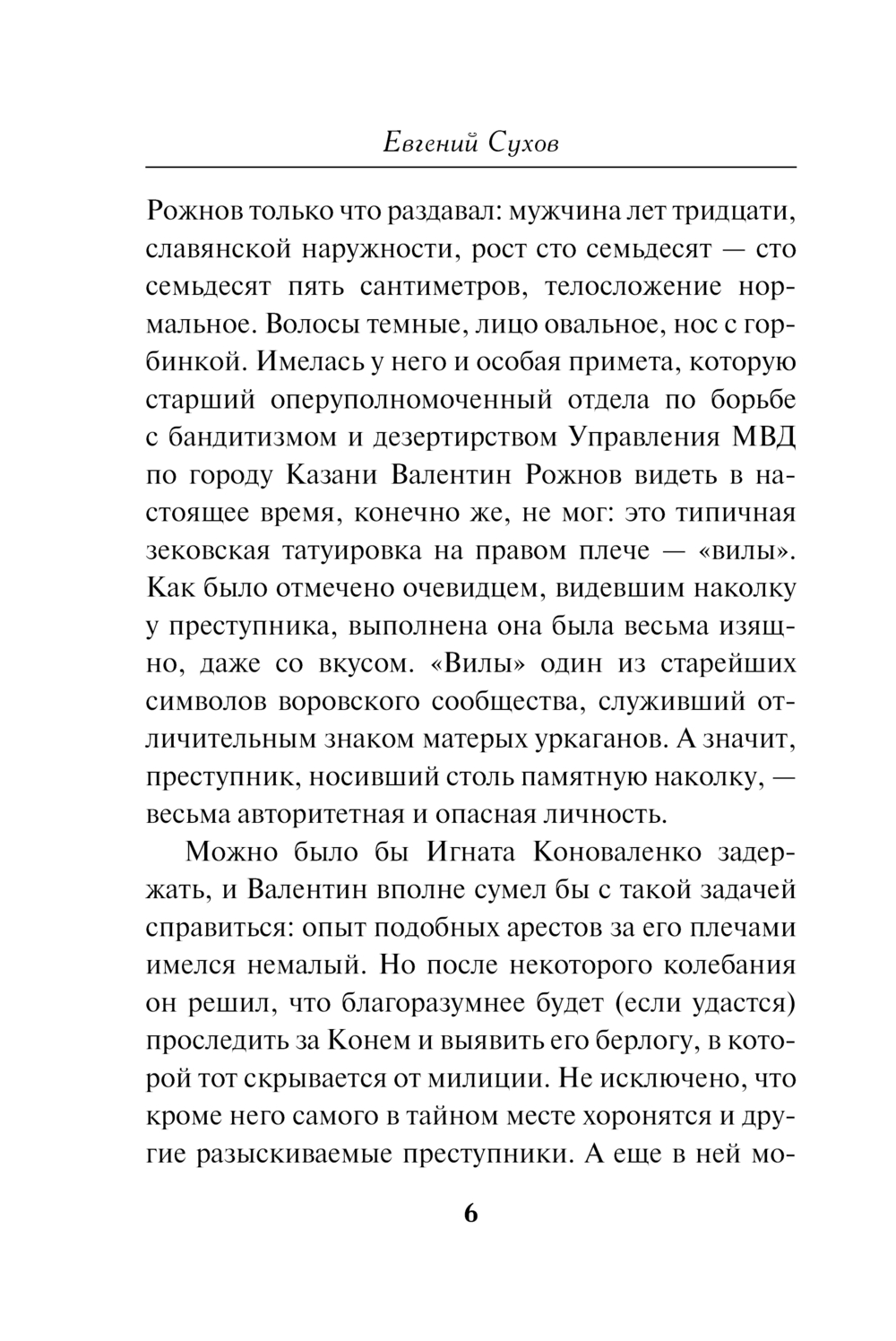 Евгений Сухов

Рожнов только что раздавал: мужчина лет тридцати, славянской наружности, рост сто семьдесят — сто семьдесят пять сантиметров, телосложение нормальное. Волосы темные, лицо овальное, нос с горбинкой. Имелась у него и особая примета, которую старший оперуполномоченный отдела по борьбе с бандитизмом и дезертирством Управления МВД по городу Казани Валентин Рожнов видеть в настоящее время, конечно же, не мог: это типичная зековская татуировка на правом плече — «вилы». Как было отмечено очевидцем, видевшим наколку у преступника, выполнена она была весьма изящно, даже со вкусом. «Вилы» один из старейших символов воровского сообщества, служивший отличительным знаком матерых уркаганов. А значит, преступник, носивший столь памятную наколку, — весьма авторитетная и опасная личность.

Можно было бы Игната Коноваленко задержать, и Валентин вполне сумел бы с такой задачей справиться: опыт подобных арестов за его плечами имелся немалый. Но после некоторого колебания он решил, что благоразумнее будет (если удастся) проследить за Конем и выявить его берлогу, в которой тот скрывается от милиции. Не исключено, что кроме него самого в тайном месте хоронятся и другие разыскиваемые преступники. А еще в ней мо-

6